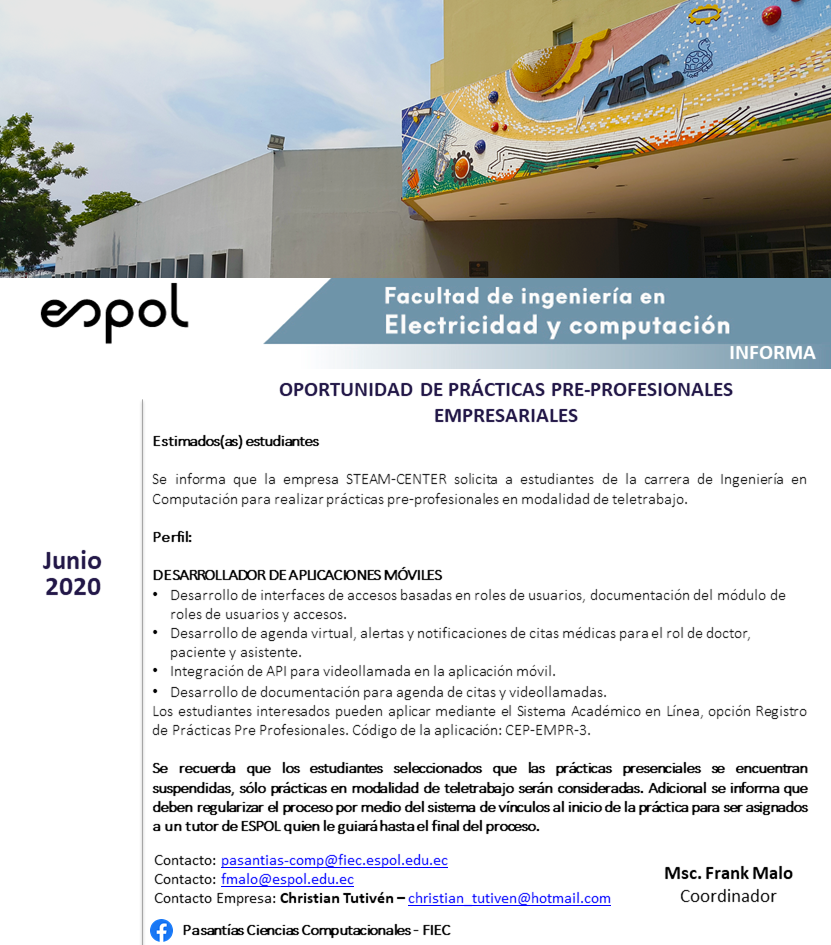 FIEC

espol

Facultad de ingeniería en
Electricidad y computación

INFORMA

OPORTUNIDAD DE PRÁCTICAS PRE-PROFESIONALES EMPRESARIALES

Junio
2020

Estimados(as) estudiantes

Se informa que la empresa STEAM-CENTER solicita a estudiantes de la carrera de Ingeniería en Computación para realizar prácticas pre-profesionales en modalidad de teletrabajo.

Perfil:

DESARROLLADOR DE APLICACIONES MÓVILES
• Desarrollo de interfaces de accesos basadas en roles de usuarios, documentación del módulo de roles de usuarios y accesos.
• Desarrollo de agenda virtual, alertas y notificaciones de citas médicas para el rol de doctor, paciente y asistente.
• Integración de API para videollamada en la aplicación móvil.
• Desarrollo de documentación para agenda de citas y videollamadas.
Los estudiantes interesados pueden aplicar mediante el Sistema Académico en Línea, opción Registro de Prácticas Pre Profesionales. Código de la aplicación: CEP-EMPR-3.

Se recuerda que los estudiantes seleccionados que las prácticas presenciales se encuentran suspendidas, sólo prácticas en modalidad de teletrabajo serán consideradas. Adicional se informa que deben regularizar el proceso por medio del sistema de vínculos al inicio de la práctica para ser asignados a un tutor de ESPOL quien le guiará hasta el final del proceso.

Contacto: pasantias-comp@fiec.espol.edu.ec
Contacto: fmalo@espol.edu.ec
Contacto Empresa: Christian Tutivén – christian_tutiven@hotmail.com

Msc. Frank Malo
Coordinador

Pasantías Ciencias Computacionales - FIEC